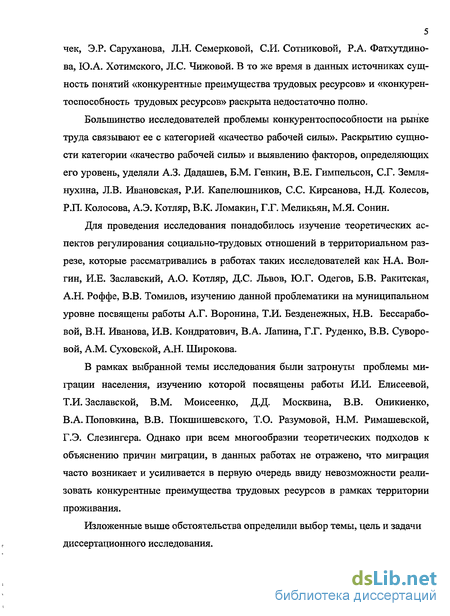 5

чек, Э.Р. Саруханова, Л.Н. Семерковой, С.И. Сотниковой, Р.А. Фатхутдинова, Ю.А. Хотимского, Л.С. Чижовой. В то же время в данных источниках сущность понятий «конкурентные преимущества трудовых ресурсов» и «конкурентоспособность трудовых ресурсов» раскрыта недостаточно полно.

Большинство исследователей проблемы конкурентоспособности на рынке труда связывают ее с категорией «качество рабочей силы». Раскрытию сущности категории «качество рабочей силы» и выявлению факторов, определяющих его уровень, уделяли А.З. Дадашев, Б.М. Генкин, В.Е. Гимпельсон, С.Г. Землянухина, Л.В. Ивановская, Р.И. Капелюшников, С.С. Кирсанова, Н.Д. Колесов, Р.П. Колосова, А.Э. Котляр, В.К. Ломакин, Г.Г. Меликьян, М.Я. Сонин.

Для проведения исследования понадобилось изучение теоретических аспектов регулирования социально-трудовых отношений в территориальном разрезе, которые рассматривались в работах таких исследователей как Н.А. Волгин, И.Е. Заславский, А.О. Котляр, Д.С. Львов, Ю.Г. Одегов, Б.В. Ракитская, А.Н. Роффе, В.В. Томилов, изучению данной проблематики на муниципальном уровне посвящены работы А.Г. Воронина, Т.И. Безденежных, Н.В. Бессарабовой, В.Н. Иванова, И.В. Кондратович, В.А. Лапина, Г.Г. Руденко, В.В. Суворовой, А.М. Суховской, А.Н. Широкова.

В рамках выбранной темы исследования были затронуты проблемы миграции населения, изучению которой посвящены работы И.И. Елисеевой, Т.И. Заславской, В.М. Моисеенко, Д.Д. Москвина, В.В. Оникиенко, В.А. Поповкина, В.В. Покшишевского, Т.О. Разумовой, Н.М. Римашевской, Г.Э. Слезингера. Однако при всем многообразии теоретических подходов к объяснению причин миграции, в данных работах не отражено, что миграция часто возникает и усиливается в первую очередь ввиду невозможности реализовать конкурентные преимущества трудовых ресурсов в рамках территории проживания.

Изложенные выше обстоятельства определили выбор темы, цель и задачи диссертационного исследования.

dsLib.net
библиотека диссертаций